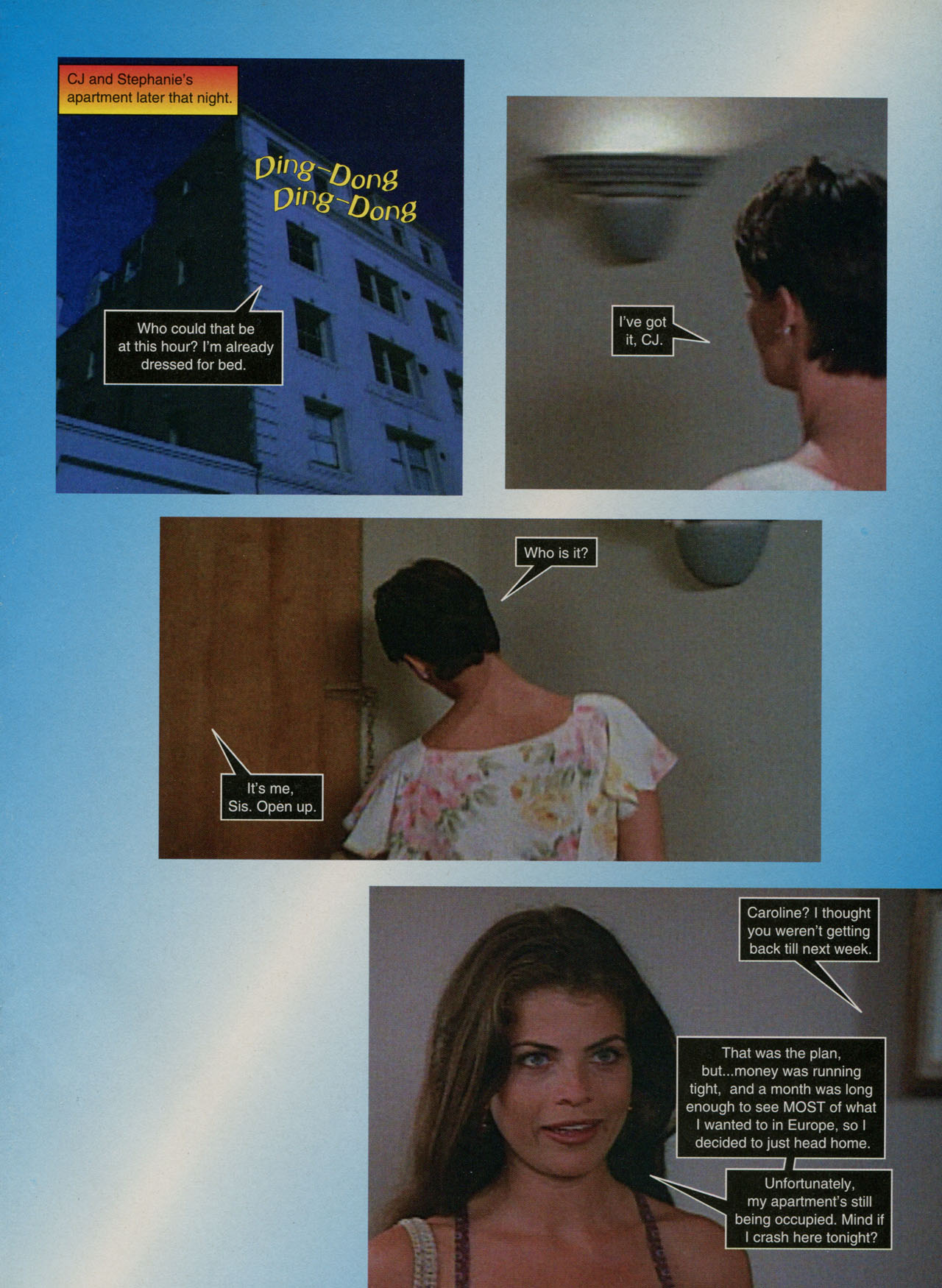 CJ and Stephanie's apartment later that night.

Ding-Dong
Ding-Dong

Who could that be at this hour? I'm already dressed for bed.

I've got it, CJ.

Who is it?

It's me, Sis. Open up.

Caroline? I thought you weren't getting back till next week.

That was the plan, but...money was running tight, and a month was long enough to see MOST of what I wanted to in Europe, so I decided to just head home.

Unfortunately, my apartment's still being occupied. Mind if I crash here tonight?